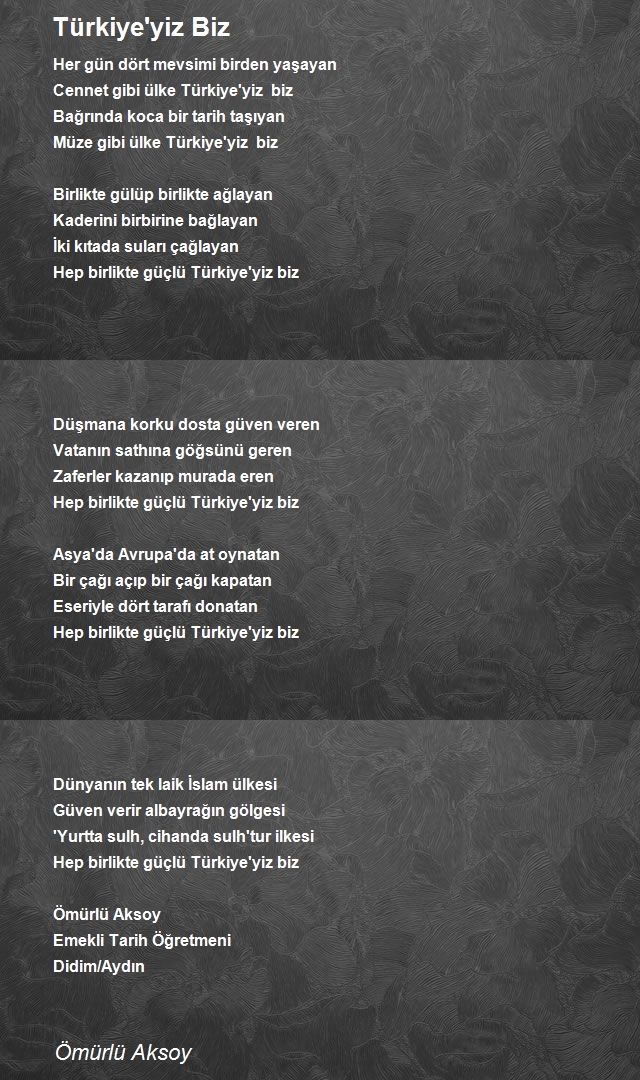 Türkiye'yiz Biz

Her gün dört mevsimi birden yaşayan
Cennet gibi ülke Türkiye'yiz biz
Bağrında koca bir tarih taşıyan
Müze gibi ülke Türkiye'yiz biz

Birlikte gülüp birlikte ağlayan
Kaderini birbirine bağlayan
İki kıtada suları çağlayan
Hep birlikte güçlü Türkiye'yiz biz

Düşmana korku dosta güven veren
Vatanın sathına göğsünü geren
Zaferler kazanıp murada eren
Hep birlikte güçlü Türkiye'yiz biz

Asya'da Avrupa'da at oynatan
Bir çağı açıp bir çağı kapatan
Eseriyle dört tarafı donatan
Hep birlikte güçlü Türkiye'yiz biz

Dünyanın tek laik İslam ülkesi
Güven verir albayrağın gölgesi
'Yurtta sulh, cihanda sulh'tur ilkesi
Hep birlikte güçlü Türkiye'yiz biz

Ömürlü Aksoy
Emekli Tarih Öğretmeni
Didim/Aydın

Ömürlü Aksoy